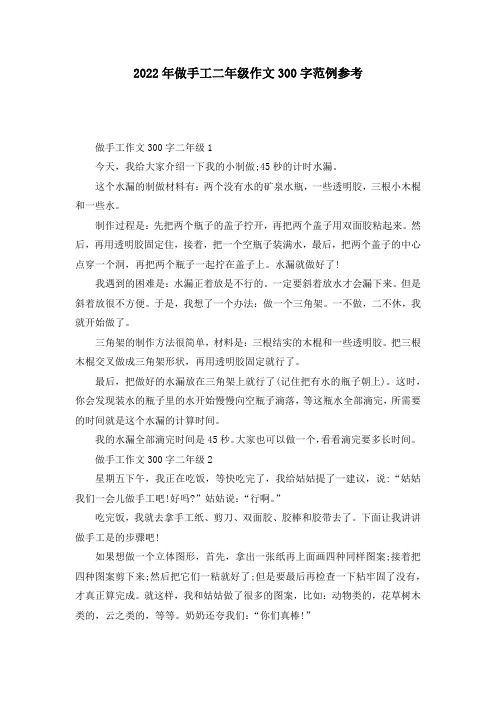 2022年做手工二年级作文300字范例参考

做手工作文300字二年级1

今天，我给大家介绍一下我的小制做;45秒的计时水漏。

这个水漏的制做材料有：两个没有水的矿泉水瓶，一些透明胶，三根小木棍和一些水。

制作过程是：先把两个瓶子的盖子拧开，再把两个盖子用双面胶粘起来。然后，再用透明胶固定住，接着，把一个空瓶子装满水，最后，把两个盖子的中心点穿一个洞，再把两个瓶子一起拧在盖子上。水漏就做好了!

我遇到的困难是：水漏正着放是不行的。一定要斜着放水才会漏下来。但是斜着放很不方便。于是，我想了一个办法：做一个三角架。一不做，二不休，我就开始做了。

三角架的制作方法很简单，材料是：三根结实的木棍和一些透明胶。把三根木棍交叉做成三角架形状，再用透明胶固定就行了。

最后，把做好的水漏放在三角架上就行了(记住把有水的瓶子朝上)。这时，你会发现装水的瓶子里的水开始慢慢向空瓶子滴落，等这瓶水全部滴完，所需要的时间就是这个水漏的计算时间。

我的水漏全部滴完时间是45秒。大家也可以做一个，看看滴完要多长时间。

做手工作文300字二年级2

星期五下午，我正在吃饭，等快吃完了，我给姑姑提了一建议，说：“姑姑我们一会儿做手工吧!好吗?”姑姑说：“行啊。”

吃完饭，我就去拿手工纸、剪刀、双面胶、胶棒和胶带去了。下面让我讲讲做手工是的步骤吧!

如果想做一个立体图形，首先，拿出一张纸再上面画四种同样图案;接着把四种图案剪下来;然后把它们一粘就好了;但是要最后再检查一下粘牢固了没有，才真正算完成。就这样，我和姑姑做了很多的图案，比如：动物类的，花草树木类的，云之类的，等等。奶奶还夸我们：“你们真棒!”